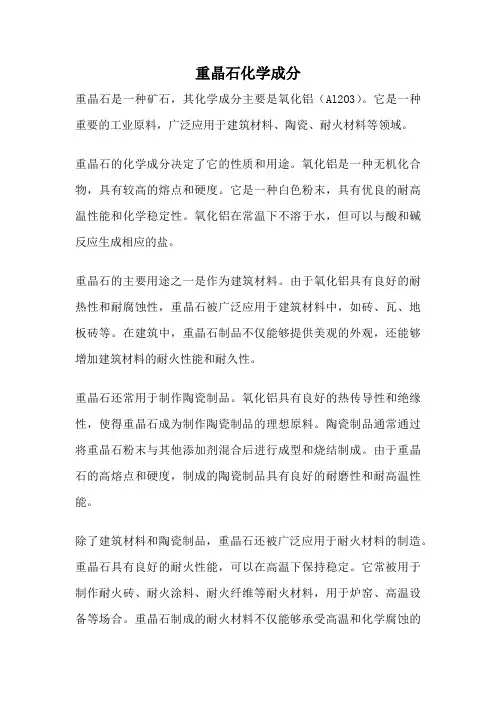 重晶石化学成分

重晶石是一种矿石，其化学成分主要是氧化铝（Al2O3）。它是一种重要的工业原料，广泛应用于建筑材料、陶瓷、耐火材料等领域。

重晶石的化学成分决定了它的性质和用途。氧化铝是一种无机化合物，具有较高的熔点和硬度。它是一种白色粉末，具有优良的耐高温性能和化学稳定性。氧化铝在常温下不溶于水，但可以与酸和碱反应生成相应的盐。

重晶石的主要用途之一是作为建筑材料。由于氧化铝具有良好的耐热性和耐腐蚀性，重晶石被广泛应用于建筑材料中，如砖、瓦、地板砖等。在建筑中，重晶石制品不仅能够提供美观的外观，还能够增加建筑材料的耐火性能和耐久性。

重晶石还常用于制作陶瓷制品。氧化铝具有良好的热传导性和绝缘性，使得重晶石成为制作陶瓷制品的理想原料。陶瓷制品通常通过将重晶石粉末与其他添加剂混合后进行成型和烧结制成。由于重晶石的高熔点和硬度，制成的陶瓷制品具有良好的耐磨性和耐高温性能。

除了建筑材料和陶瓷制品，重晶石还被广泛应用于耐火材料的制造。重晶石具有良好的耐火性能，可以在高温下保持稳定。它常被用于制作耐火砖、耐火涂料、耐火纤维等耐火材料，用于炉窑、高温设备等场合。重晶石制成的耐火材料不仅能够承受高温和化学腐蚀的